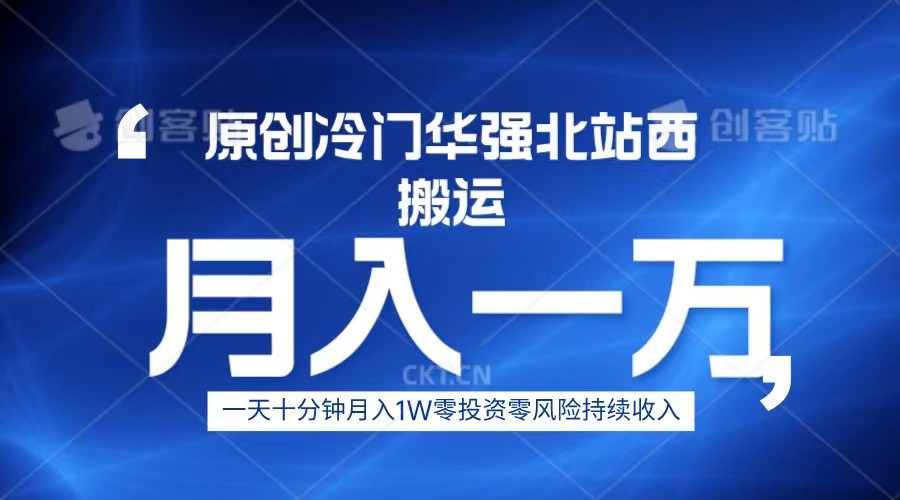 创客贴 创客贴

原创冷门华强北站西搬运

月入一万

CKT.CN

一天十分钟月入1W零投资零风险持续收入